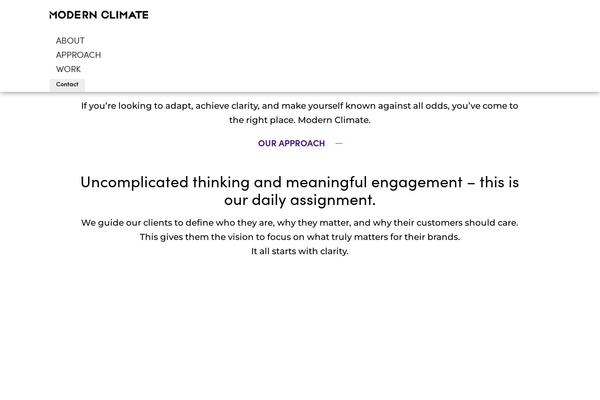 MODERN CLIMATE

ABOUT
APPROACH
WORK
Contact

If you're looking to adapt, achieve clarity, and make yourself known against all odds, you've come to the right place. Modern Climate.

OUR APPROACH —

Uncomplicated thinking and meaningful engagement – this is our daily assignment.

We guide our clients to define who they are, why they matter, and why their customers should care.
This gives them the vision to focus on what truly matters for their brands.
It all starts with clarity.